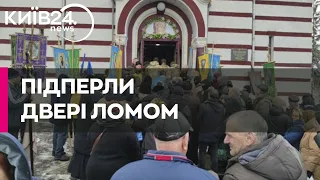 КИЇВ24.
news

ПІДПЕРЛИ
ДВЕРІ ЛОМОМ